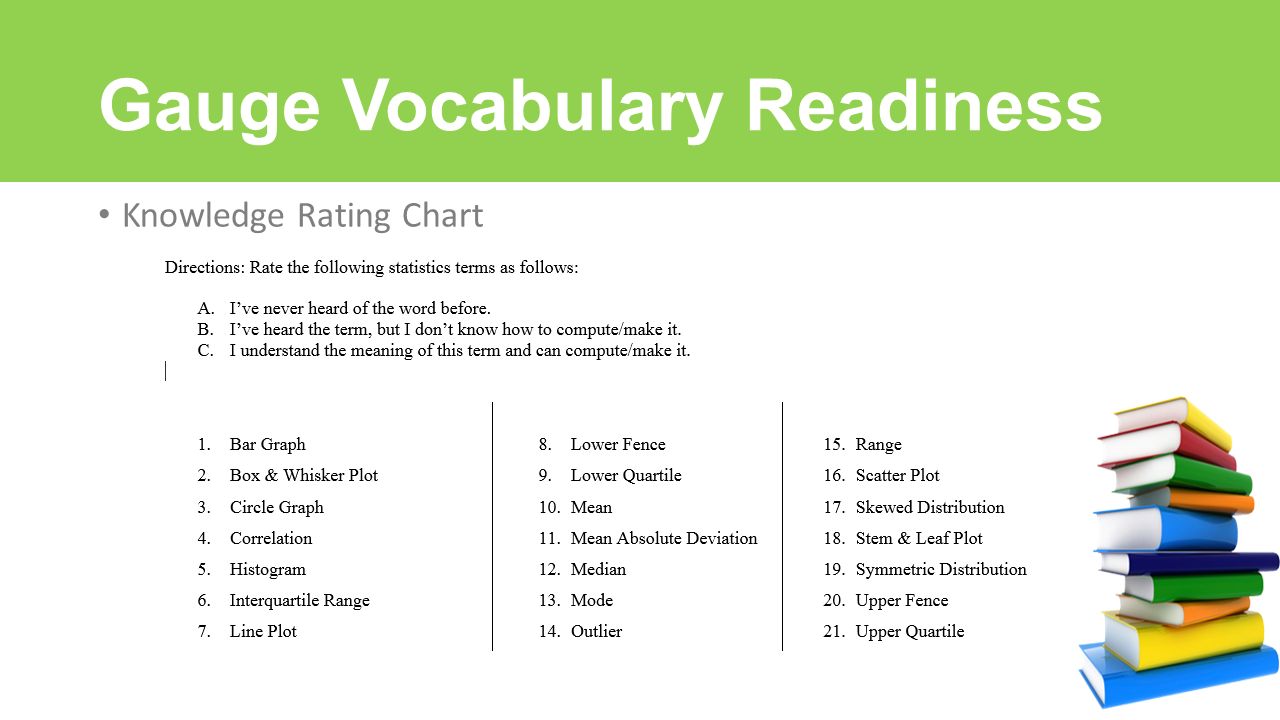 Gauge Vocabulary Readiness

• Knowledge Rating Chart

Directions: Rate the following statistics terms as follows:

A. I’ve never heard of the word before.
B. I’ve heard the term, but I don’t know how to compute/make it.
C. I understand the meaning of this term and can compute/make it.

1. Bar Graph
2. Box & Whisker Plot
3. Circle Graph
4. Correlation
5. Histogram
6. Interquartile Range
7. Line Plot

8. Lower Fence
9. Lower Quartile
10. Mean
11. Mean Absolute Deviation
12. Median
13. Mode
14. Outlier

15. Range
16. Scatter Plot
17. Skewed Distribution
18. Stem & Leaf Plot
19. Symmetric Distribution
20. Upper Fence
21. Upper Quartile